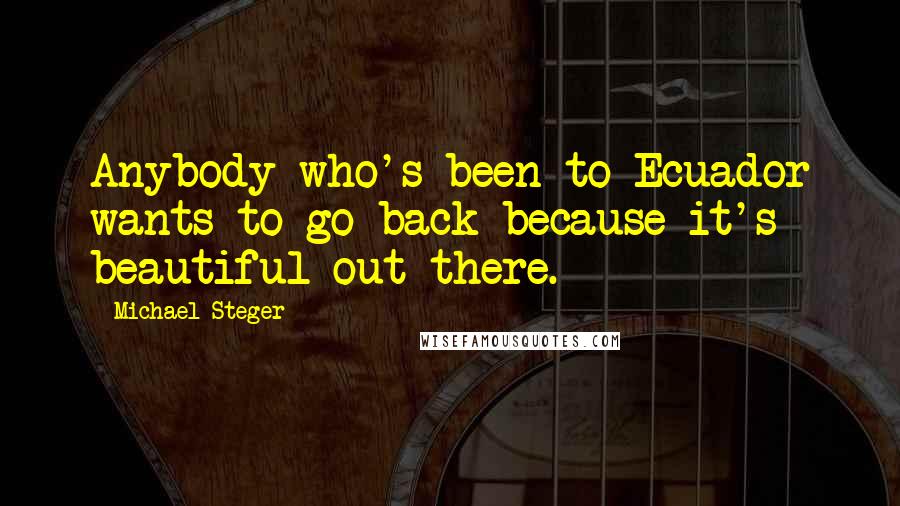 Anybody who's been to Ecuador wants to go back because it's beautiful out there.

Michael Steger

WISEFAMOUSQUOTES.COM